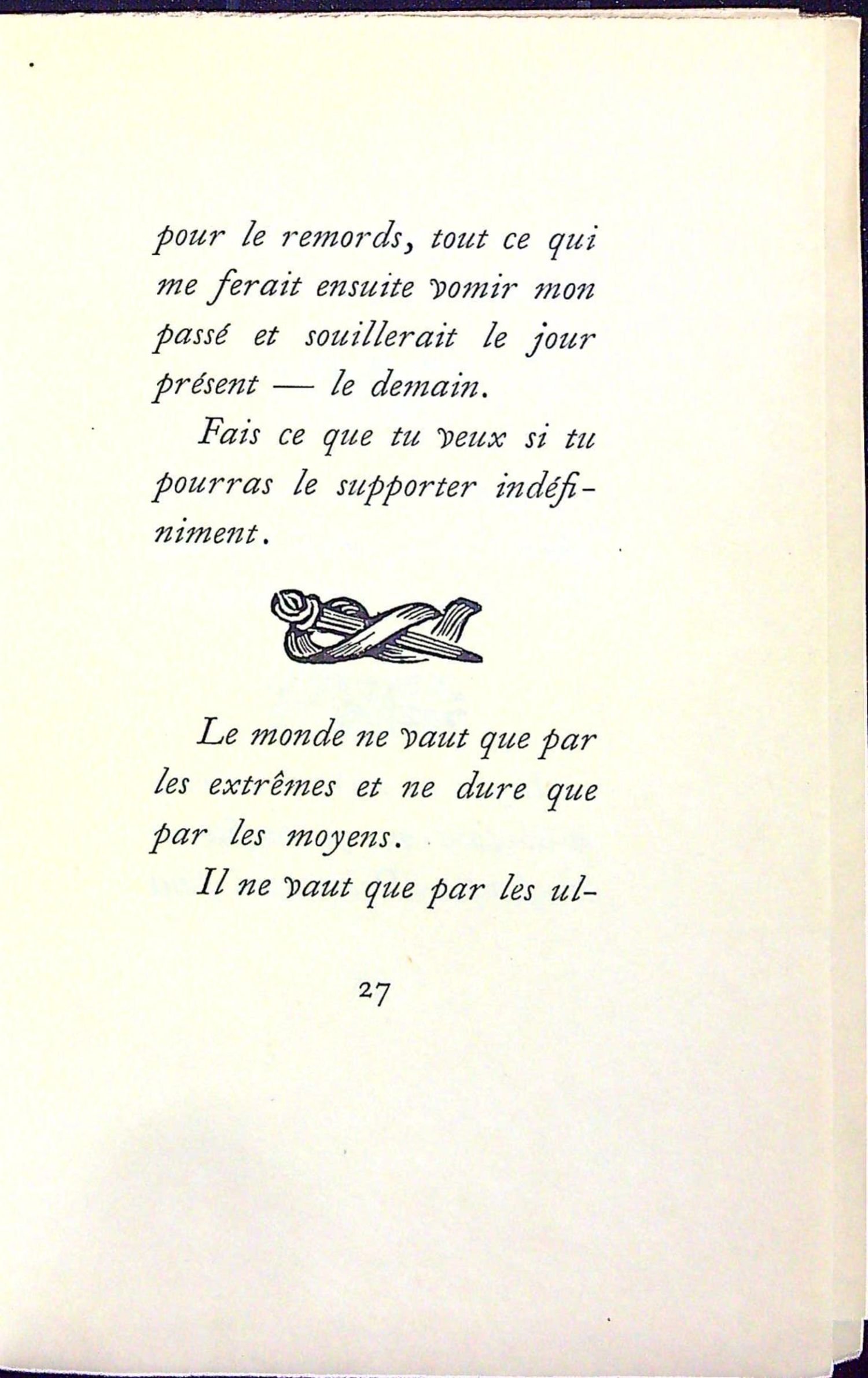 pour le remords, tout ce qui me ferait ensuite vomir mon passé et souillerait le jour présent — le demain.

Fais ce que tu veux si tu pourras le supporter indéfiniment.

Le monde ne vaut que par les extrêmes et ne dure que par les moyens.

Il ne vaut que par les ul-

27